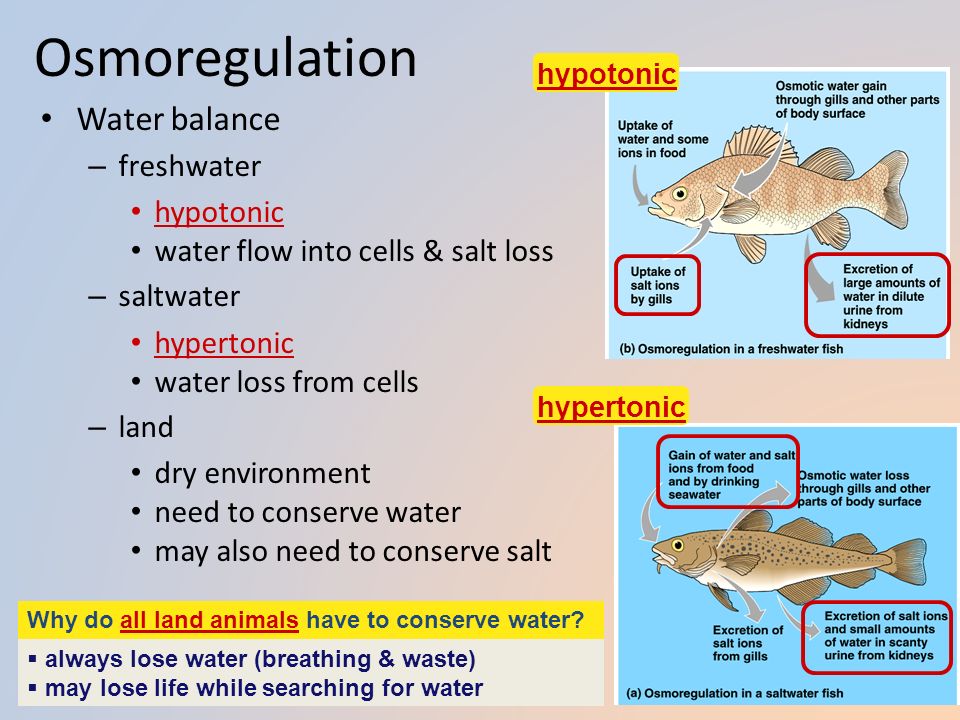 Osmoregulation

• Water balance
  – freshwater
    • hypotonic
    • water flow into cells & salt loss
  – saltwater
    • hypertonic
    • water loss from cells
  – land
    • dry environment
    • need to conserve water
    • may also need to conserve salt

Why do all land animals have to conserve water?
▪ always lose water (breathing & waste)
▪ may lose life while searching for water

hypotonic

Osmotic water gain through gills and other parts of body surface

Uptake of water and some ions in food

Uptake of salt ions by gills

Excretion of large amounts of water in dilute urine from kidneys

(b) Osmoregulation in a freshwater fish

hypertonic

Gain of water and salt ions from food and by drinking seawater

Osmotic water loss through gills and other parts of body surface

Excretion of salt ions from gills

Excretion of salt ions and small amounts of water in scanty urine from kidneys

(a) Osmoregulation in a saltwater fish